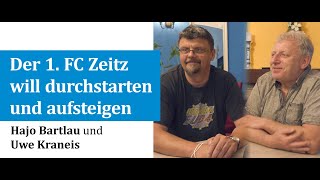 Der 1. FC Zeitz will durchstarten und aufsteigen

Hajo Bartlau und Uwe Kraneis